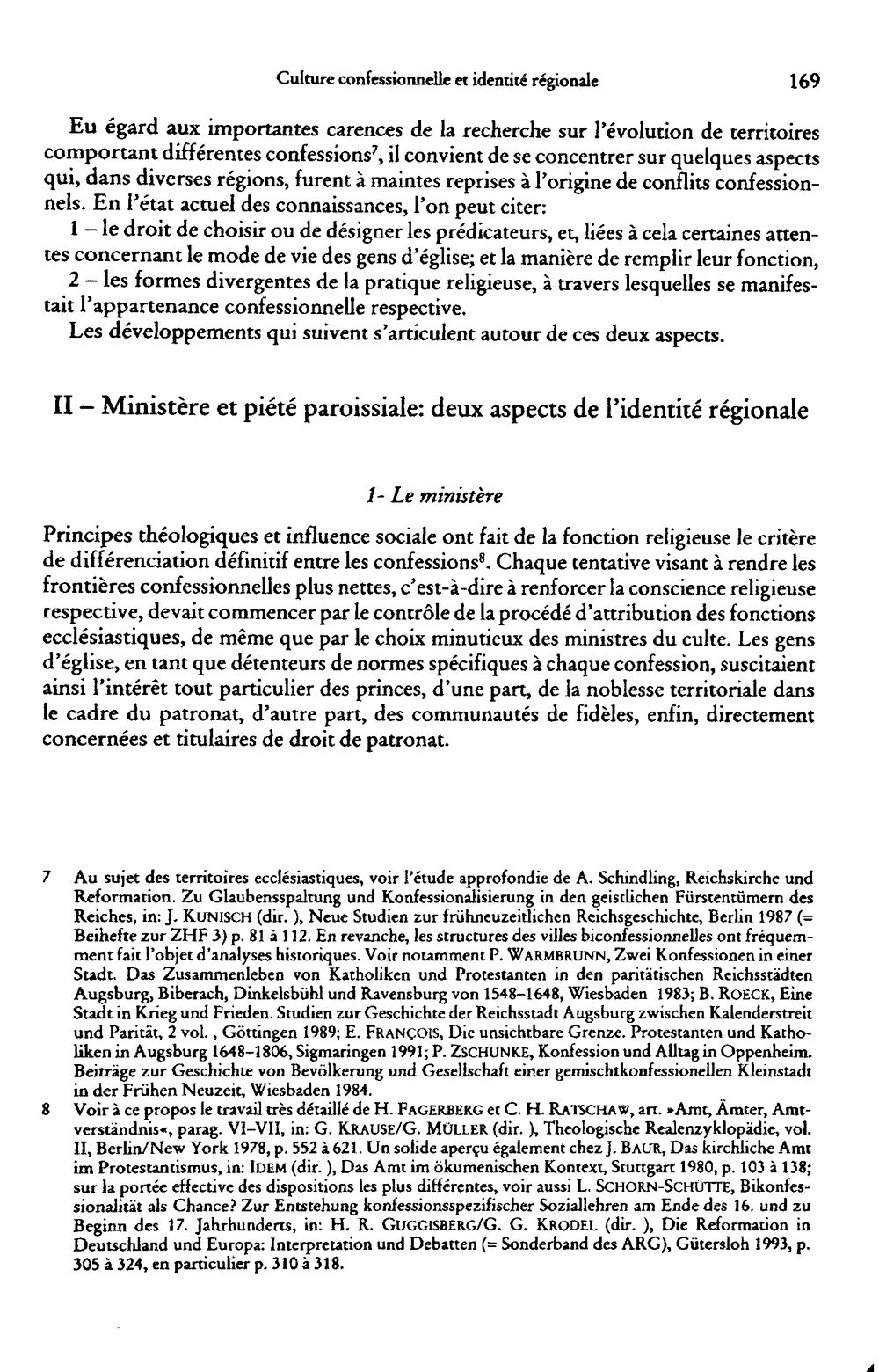 Culture confessionnelle et identité régionale 169

Eu égard aux importantes carences de la recherche sur l'évolution de territoires comportant différentes confessions$^{7}$, il convient de se concentrer sur quelques aspects qui, dans diverses régions, furent à maintes reprises à l'origine de conflits confessionnels. En l'état actuel des connaissances, l'on peut citer:

1 – le droit de choisir ou de désigner les prédicateurs, et, liées à cela certaines attentes concernant le mode de vie des gens d'église; et la manière de remplir leur fonction,

2 – les formes divergentes de la pratique religieuse, à travers lesquelles se manifestait l'appartenance confessionnelle respective.

Les développements qui suivent s'articulent autour de ces deux aspects.

II – Ministère et piété paroissiale: deux aspects de l'identité régionale

1- Le ministère

Principes théologiques et influence sociale ont fait de la fonction religieuse le critère de différenciation définitif entre les confessions$^{8}$. Chaque tentative visant à rendre les frontières confessionnelles plus nettes, c'est-à-dire à renforcer la conscience religieuse respective, devait commencer par le contrôle de la procédé d'attribution des fonctions ecclésiastiques, de même que par le choix minutieux des ministres du culte. Les gens d'église, en tant que détenteurs de normes spécifiques à chaque confession, suscitaient ainsi l'intérêt tout particulier des princes, d'une part, de la noblesse territoriale dans le cadre du patronat, d'autre part, des communautés de fidèles, enfin, directement concernées et titulaires de droit de patronat.

7 Au sujet des territoires ecclésiastiques, voir l'étude approfondie de A. Schindling, Reichskirche und Reformation. Zu Glaubensspaltung und Konfessionalisierung in den geistlichen Fürstentümern des Reiches, in: J. KUNISCH (dir. ), Neue Studien zur frühneuzeitlichen Reichsgeschichte, Berlin 1987 (= Beihefte zur ZHF 3) p. 81 à 112. En revanche, les structures des villes biconfessionnelles ont fréquemment fait l'objet d'analyses historiques. Voir notamment P. WARMBRUNN, Zwei Konfessionen in einer Stadt. Das Zusammenleben von Katholiken und Protestanten in den paritätischen Reichsstädten Augsburg, Biberach, Dinkelsbühl und Ravensburg von 1548–1648, Wiesbaden 1983; B. ROECK, Eine Stadt in Krieg und Frieden. Studien zur Geschichte der Reichsstadt Augsburg zwischen Kalenderstreit und Parität, 2 vol. , Göttingen 1989; E. FRANÇOIS, Die unsichtbare Grenze. Protestanten und Katholiken in Augsburg 1648–1806, Sigmaringen 1991; P. ZSCHUNKE, Konfession und Alltag in Oppenheim. Beiträge zur Geschichte von Bevölkerung und Gesellschaft einer gemischtkonfessionellen Kleinstadt in der Frühen Neuzeit, Wiesbaden 1984.

8 Voir à ce propos le travail très détaillé de H. FAGERBERG et C. H. RATSCHAW, art. »Amt, Ämter, Amtverständnis«, parag. VI–VII, in: G. KRAUSE/G. MÜLLER (dir. ), Theologische Realenzyklopädie, vol. II, Berlin/New York 1978, p. 552 à 621. Un solide aperçu également chez J. BAUR, Das kirchliche Amt im Protestantismus, in: IDEM (dir. ), Das Amt im ökumenischen Kontext, Stuttgart 1980, p. 103 à 138; sur la portée effective des dispositions les plus différentes, voir aussi L. SCHORN-SCHÜTTE, Bikonfessionalität als Chance? Zur Entstehung konfessionsspezifischer Soziallehren am Ende des 16. und zu Beginn des 17. Jahrhunderts, in: H. R. GUGGISBERG/G. G. KRODEL (dir. ), Die Reformation in Deutschland und Europa: Interpretation und Debatten (= Sonderband des ARG), Gütersloh 1993, p. 305 à 324, en particulier p. 310 à 318.